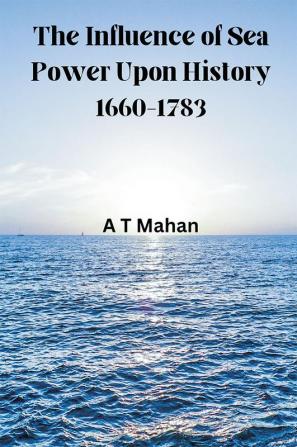 The Influence of Sea Power Upon History 1660-1783

A T Mahan